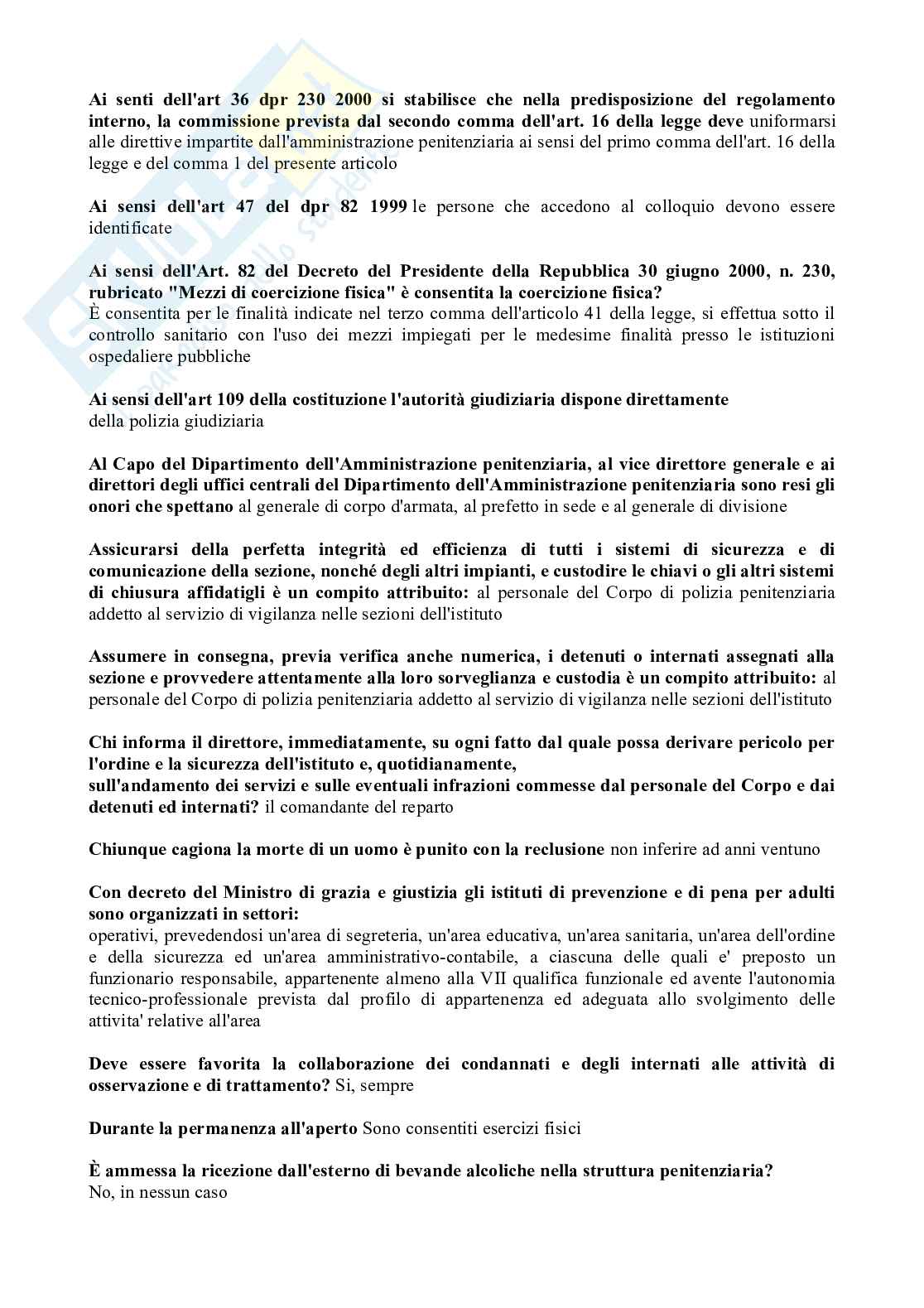 Ai senti dell'art 36 dpr 230 2000 si stabilisce che nella predisposizione del regolamento interno, la commissione prevista dal secondo comma dell'art. 16 della legge deve uniformarsi alle direttive impartite dall'amministrazione penitenziaria ai sensi del primo comma dell'art. 16 della legge e del comma 1 del presente articolo

Ai sensi dell'art 47 del dpr 82 1999 le persone che accedono al colloquio devono essere identificate

Ai sensi dell'Art. 82 del Decreto del Presidente della Repubblica 30 giugno 2000, n. 230, rubricato "Mezzi di coercizione fisica" è consentita la coercizione fisica?
È consentita per le finalità indicate nel terzo comma dell'articolo 41 della legge, si effettua sotto il controllo sanitario con l'uso dei mezzi impiegati per le medesime finalità presso le istituzioni ospedaliere pubbliche

Ai sensi dell'art 109 della costituzione l'autorità giudiziaria dispone direttamente
della polizia giudiziaria

Al Capo del Dipartimento dell'Amministrazione penitenziaria, al vice direttore generale e ai direttori degli uffici centrali del Dipartimento dell'Amministrazione penitenziaria sono resi gli onori che spettano al generale di corpo d'armata, al prefetto in sede e al generale di divisione

Assicurarsi della perfetta integrità ed efficienza di tutti i sistemi di sicurezza e di comunicazione della sezione, nonché degli altri impianti, e custodire le chiavi o gli altri sistemi di chiusura affidatigli è un compito attribuito: al personale del Corpo di polizia penitenziaria addetto al servizio di vigilanza nelle sezioni dell'istituto

Assumere in consegna, previa verifica anche numerica, i detenuti o internati assegnati alla sezione e provvedere attentamente alla loro sorveglianza e custodia è un compito attribuito: al personale del Corpo di polizia penitenziaria addetto al servizio di vigilanza nelle sezioni dell'istituto

Chi informa il direttore, immediatamente, su ogni fatto dal quale possa derivare pericolo per l'ordine e la sicurezza dell'istituto e, quotidianamente,
sull'andamento dei servizi e sulle eventuali infrazioni commesse dal personale del Corpo e dai detenuti ed internati? il comandante del reparto

Chiunque cagiona la morte di un uomo è punito con la reclusione non inferire ad anni ventuno

Con decreto del Ministro di grazia e giustizia gli istituti di prevenzione e di pena per adulti sono organizzati in settori:
operativi, prevedendosi un'area di segreteria, un'area educativa, un'area sanitaria, un'area dell'ordine e della sicurezza ed un'area amministrativo-contabile, a ciascuna delle quali e' preposto un funzionario responsabile, appartenente almeno alla VII qualifica funzionale ed avente l'autonomia tecnico-professionale prevista dal profilo di appartenenza ed adeguata allo svolgimento delle attivita' relative all'area

Deve essere favorita la collaborazione dei condannati e degli internati alle attività di osservazione e di trattamento? Si, sempre

Durante la permanenza all'aperto Sono consentiti esercizi fisici

È ammessa la ricezione dall'esterno di bevande alcoliche nella struttura penitenziaria?
No, in nessun caso